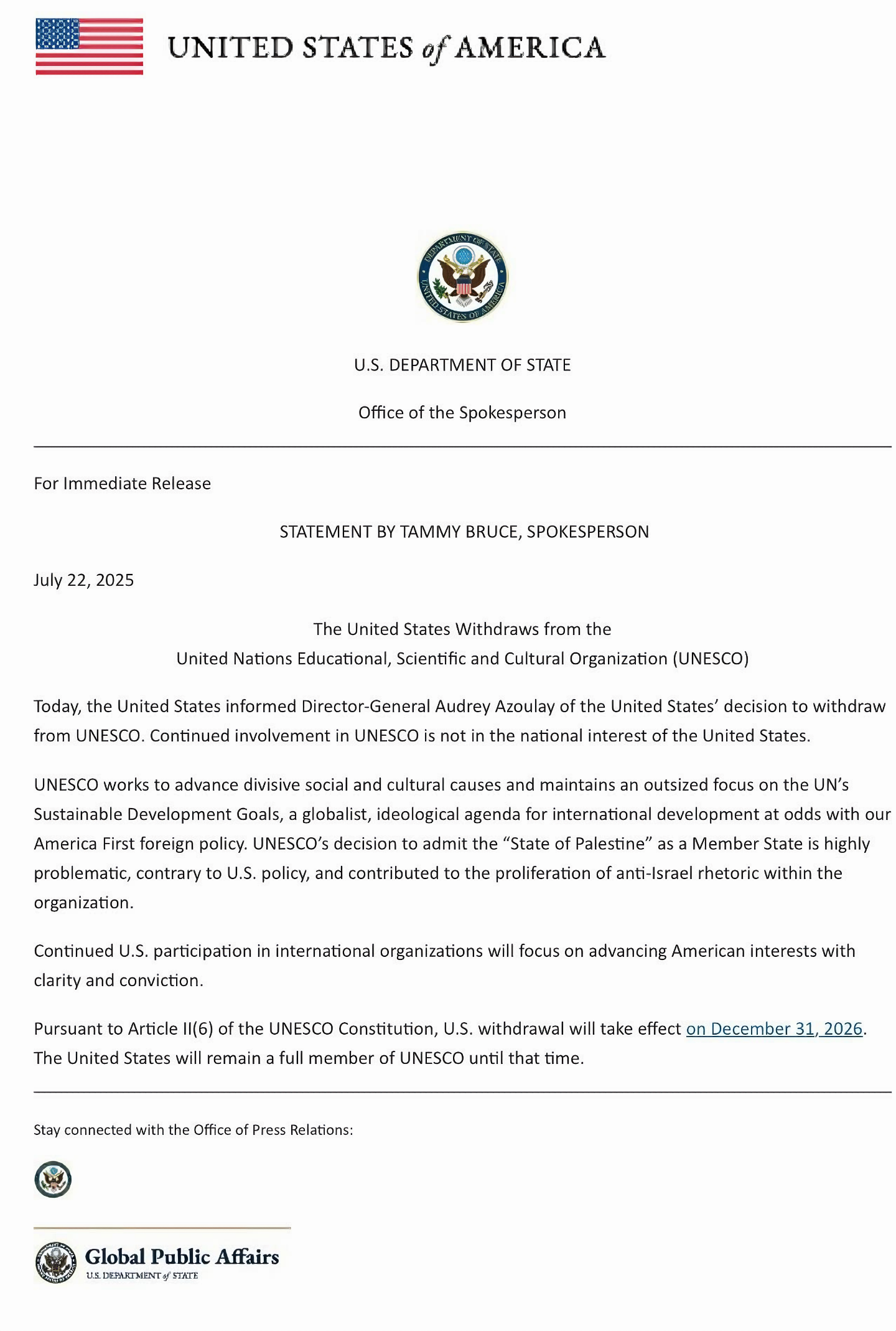 UNITED STATES of AMERICA

DEPARTMENT OF STATE
UNITED STATES OF AMERICA

U.S. DEPARTMENT OF STATE

Office of the Spokesperson

For Immediate Release

STATEMENT BY TAMMY BRUCE, SPOKESPERSON

July 22, 2025

The United States Withdraws from the
United Nations Educational, Scientific and Cultural Organization (UNESCO)

Today, the United States informed Director-General Audrey Azoulay of the United States' decision to withdraw from UNESCO. Continued involvement in UNESCO is not in the national interest of the United States.

UNESCO works to advance divisive social and cultural causes and maintains an outsized focus on the UN's Sustainable Development Goals, a globalist, ideological agenda for international development at odds with our America First foreign policy. UNESCO's decision to admit the "State of Palestine" as a Member State is highly problematic, contrary to U.S. policy, and contributed to the proliferation of anti-Israel rhetoric within the organization.

Continued U.S. participation in international organizations will focus on advancing American interests with clarity and conviction.

Pursuant to Article II(6) of the UNESCO Constitution, U.S. withdrawal will take effect on December 31, 2026. The United States will remain a full member of UNESCO until that time.

Stay connected with the Office of Press Relations:

Global Public Affairs
U.S. DEPARTMENT of STATE